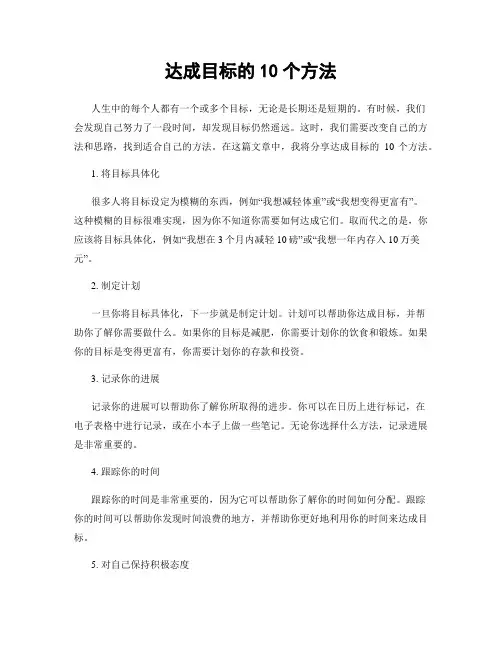 达成目标的 10 个方法

人生中的每个人都有一个或多个目标，无论是长期还是短期的。有时候，我们会发现自己努力了一段时间，却发现目标仍然遥远。这时，我们需要改变自己的方法和思路，找到适合自己的方法。在这篇文章中，我将分享达成目标的 10 个方法。

1. 将目标具体化

很多人将目标设定为模糊的东西，例如“我想减轻体重”或“我想变得更富有”。这种模糊的目标很难实现，因为你不知道你需要如何达成它们。取而代之的是，你应该将目标具体化，例如“我想在 3 个月内减轻 10 磅”或“我想一年内存入 10 万美元”。

2. 制定计划

一旦你将目标具体化，下一步就是制定计划。计划可以帮助你达成目标，并帮助你了解你需要做什么。如果你的目标是减肥，你需要计划你的饮食和锻炼。如果你的目标是变得更富有，你需要计划你的存款和投资。

3. 记录你的进展

记录你的进展可以帮助你了解你所取得的进步。你可以在日历上进行标记，在电子表格中进行记录，或在小本子上做一些笔记。无论你选择什么方法，记录进展是非常重要的。

4. 跟踪你的时间

跟踪你的时间是非常重要的，因为它可以帮助你了解你的时间如何分配。跟踪你的时间可以帮助你发现时间浪费的地方，并帮助你更好地利用你的时间来达成目标。

5. 对自己保持积极态度